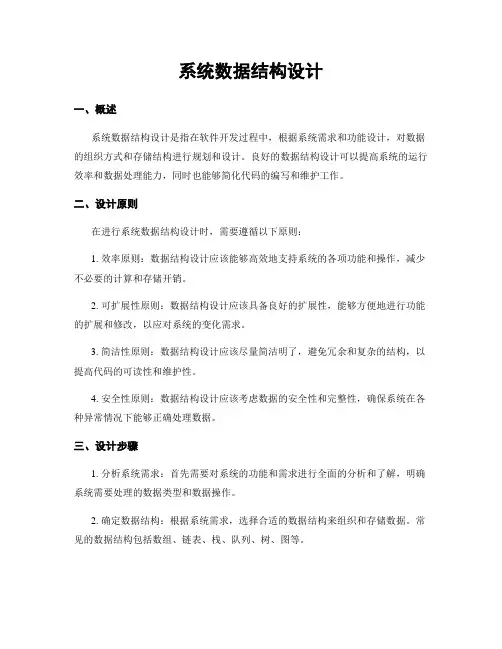 系统数据结构设计

一、概述

系统数据结构设计是指在软件开发过程中，根据系统需求和功能设计，对数据的组织方式和存储结构进行规划和设计。良好的数据结构设计可以提高系统的运行效率和数据处理能力，同时也能够简化代码的编写和维护工作。

二、设计原则

在进行系统数据结构设计时，需要遵循以下原则：

1. 效率原则：数据结构设计应该能够高效地支持系统的各项功能和操作，减少不必要的计算和存储开销。

2. 可扩展性原则：数据结构设计应该具备良好的扩展性，能够方便地进行功能的扩展和修改，以应对系统的变化需求。

3. 简洁性原则：数据结构设计应该尽量简洁明了，避免冗余和复杂的结构，以提高代码的可读性和维护性。

4. 安全性原则：数据结构设计应该考虑数据的安全性和完整性，确保系统在各种异常情况下能够正确处理数据。

三、设计步骤

1. 分析系统需求：首先需要对系统的功能和需求进行全面的分析和了解，明确系统需要处理的数据类型和数据操作。

2. 确定数据结构：根据系统需求，选择合适的数据结构来组织和存储数据。常见的数据结构包括数组、链表、栈、队列、树、图等。